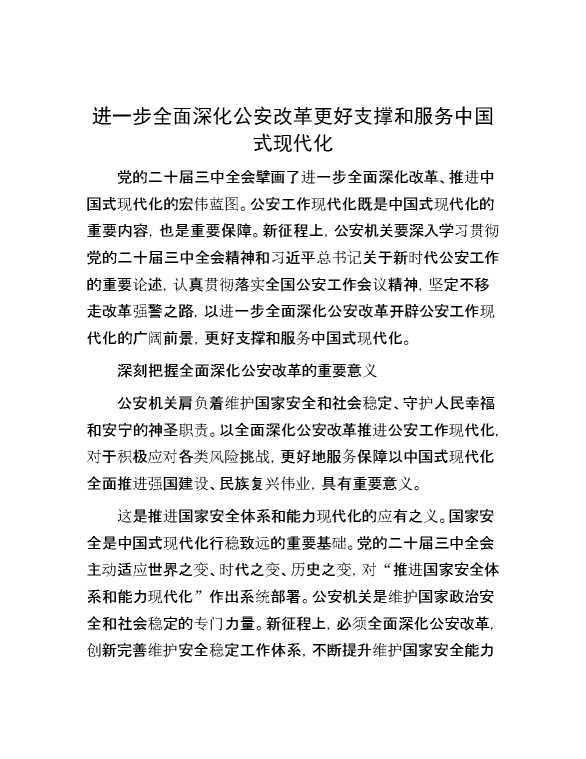 进一步全面深化公安改革更好支撑和服务中国式现代化

党的二十届三中全会擘画了进一步全面深化改革、推进中国式现代化的宏伟蓝图。公安工作现代化既是中国式现代化的重要内容，也是重要保障。新征程上，公安机关要深入学习贯彻党的二十届三中全会精神和习近平总书记关于新时代公安工作的重要论述，认真贯彻落实全国公安工作会议精神，坚定不移走改革强警之路，以进一步全面深化公安改革开辟公安工作现代化的广阔前景，更好支撑和服务中国式现代化。

深刻把握全面深化公安改革的重要意义

公安机关肩负着维护国家安全和社会稳定、守护人民幸福和安宁的神圣职责。以全面深化公安改革推进公安工作现代化，对于积极应对各类风险挑战，更好地服务保障以中国式现代化全面推进强国建设、民族复兴伟业，具有重要意义。

这是推进国家安全体系和能力现代化的应有之义。国家安全是中国式现代化行稳致远的重要基础。党的二十届三中全会主动适应世界之变、时代之变、历史之变，对“推进国家安全体系和能力现代化”作出系统部署。公安机关是维护国家政治安全和社会稳定的专门力量。新征程上，必须全面深化公安改革，创新完善维护安全稳定工作体系，不断提升维护国家安全能力